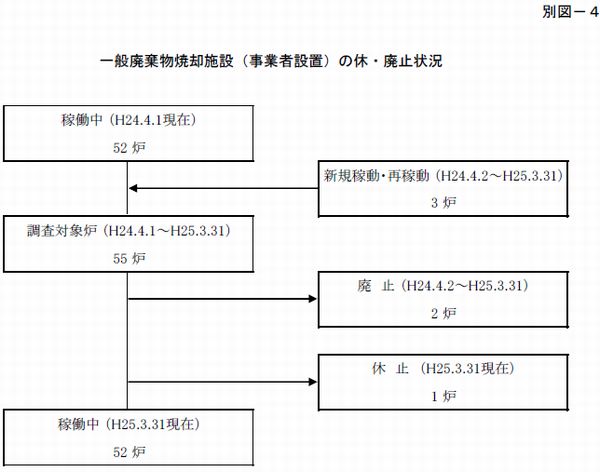 別図－4

一般廃棄物焼却施設（事業者設置）の休・廃止状況

稼働中（H24.4.1現在）

52 炉

新規稼動・再稼動（H24.4.2～H25.3.31）

3 炉

調査対象炉（H24.4.1～H25.3.31）

55 炉

廃 止（H24.4.2～H25.3.31）

2 炉

休 止（H25.3.31現在）

1 炉

稼働中（H25.3.31現在）

52 炉